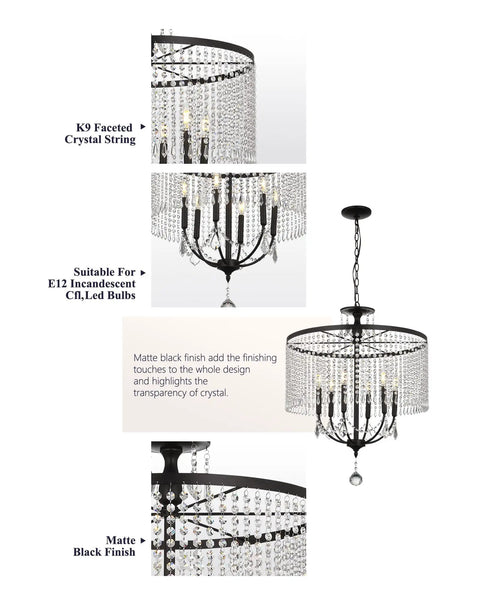 K9 Faceted ▸
Crystal String

Suitable For ▸
E12 Incandescent
Cfl,Led Bulbs

Matte black finish add the finishing touches to the whole design and highlights the transparency of crystal.

Matte ▸
Black Finish